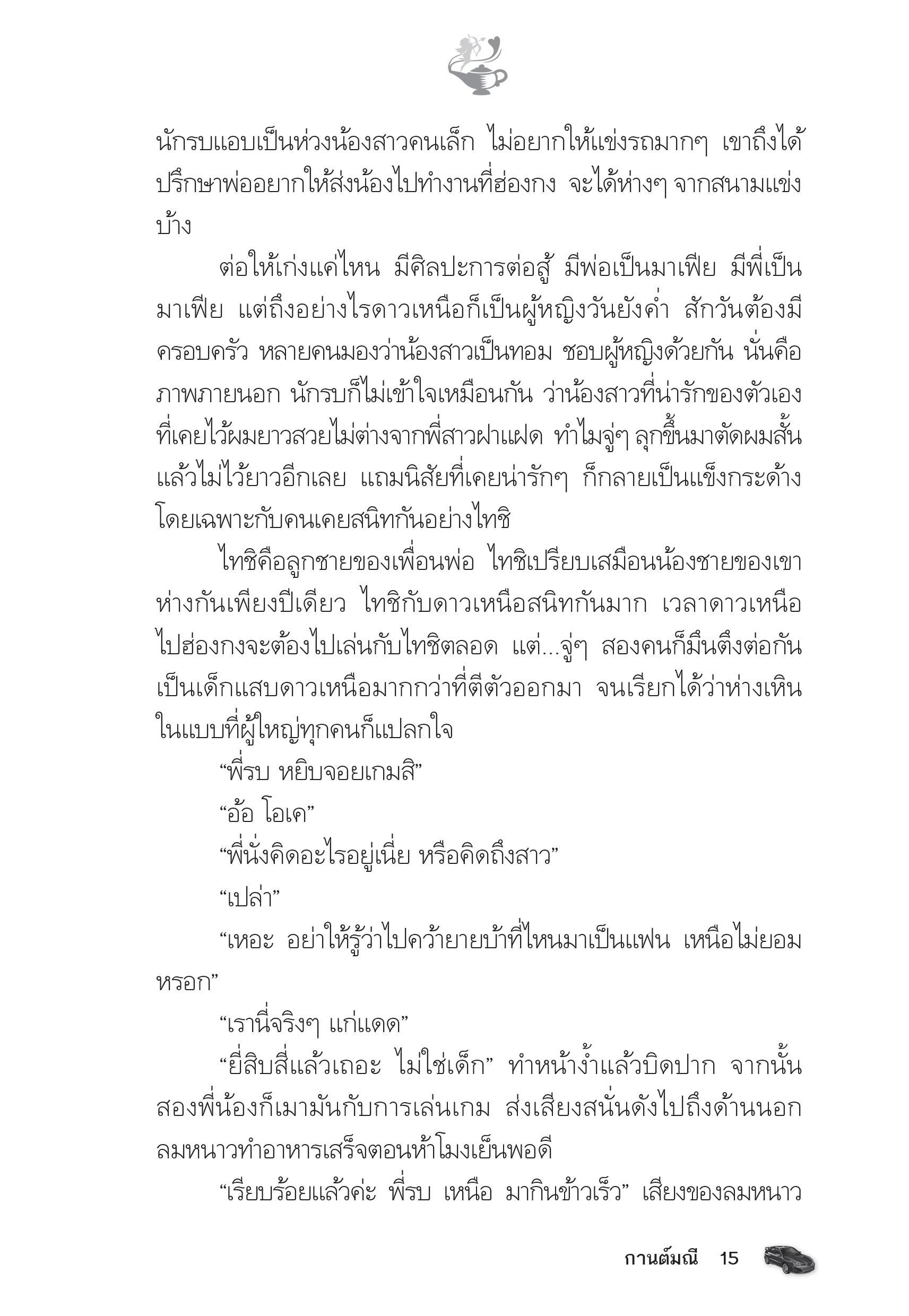 นักรบแอบเป็นห่วงน้องสาวคนเล็ก ไม่อยากให้แข่งรถมากๆ เขาถึงได้ปรึกษาพ่ออยากให้ส่งน้องไปทำงานที่ฮ่องกง จะได้ห่างๆ จากสนามแข่งบ้าง

ต่อให้เก่งแค่ไหน มีศิลปะการต่อสู้ มีพ่อเป็นมาเฟีย มีพี่เป็นมาเฟีย แต่ถึงอย่างไรดาวเหนือก็เป็นผู้หญิงวันยังค่ำ สักวันต้องมีครอบครัว หลายคนมองว่าน้องสาวเป็นทอม ชอบผู้หญิงด้วยกัน นั่นคือภาพภายนอก นักรบก็ไม่เข้าใจเหมือนกัน ว่าน้องสาวที่น่ารักของตัวเองที่เคยไว้ผมยาวสวยไม่ต่างจากพี่สาวฝาแฝด ทำไมจู่ๆ ลุกขึ้นมาตัดผมสั้นแล้วไม่ไว้ยาวอีกเลย แถมนิสัยที่เคยน่ารักๆ ก็กลายเป็นแข็งกระด้างโดยเฉพาะกับคนเคยสนิทกันอย่างไทชิ

ไทชิคือลูกชายของเพื่อนพ่อ ไทชิเปรียบเสมือนน้องชายของเขาห่างกันเพียงปีเดียว ไทชิกับดาวเหนือสนิทกันมาก เวลาดาวเหนือไปฮ่องกงจะต้องไปเล่นกับไทชิตลอด แต่...จู่ๆ สองคนก็มึนตึงต่อกัน เป็นเด็กแสบดาวเหนือมากกว่าที่ตีตัวออกมา จนเรียกได้ว่าห่างเหินในแบบที่ผู้ใหญ่ทุกคนก็แปลกใจ

“พี่รบ หยิบจอยเกมสิ”

“อ้อ โอเค”

“พี่นั่งคิดอะไรอยู่เนี่ย หรือคิดถึงสาว”

“เปล่า”

“เหอะ อย่าให้รู้ว่าไปคว้ายายบ้าที่ไหนมาเป็นแฟน เหนือไม่ยอมหรอก”

“เรานี่จริงๆ แก่แดด”

“ยี่สิบสี่แล้วเถอะ ไม่ใช่เด็ก” ทำหน้างํ้าแล้วบิดปาก จากนั้นสองพี่น้องก็เมามันกับการเล่นเกม ส่งเสียงสนั่นดังไปถึงด้านนอก ลมหนาวทำอาหารเสร็จตอนห้าโมงเย็นพอดี

“เรียบร้อยแล้วค่ะ พี่รบ เหนือ มากินข้าวเร็ว” เสียงของลมหนาว

กานต์มณี 15